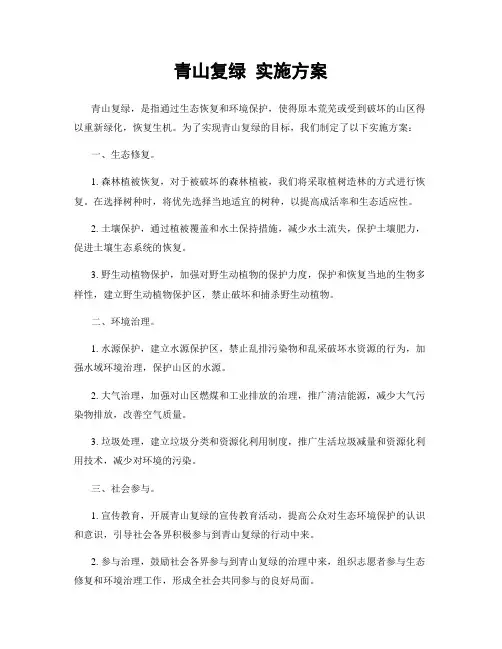 青山复绿 实施方案

青山复绿，是指通过生态恢复和环境保护，使得原本荒芜或受到破坏的山区得以重新绿化，恢复生机。为了实现青山复绿的目标，我们制定了以下实施方案：

一、生态修复。

1. 森林植被恢复，对于被破坏的森林植被，我们将采取植树造林的方式进行恢复。在选择树种时，将优先选择当地适宜的树种，以提高成活率和生态适应性。

2. 土壤保护，通过植被覆盖和水土保持措施，减少水土流失，保护土壤肥力，促进土壤生态系统的恢复。

3. 野生动植物保护，加强对野生动植物的保护力度，保护和恢复当地的生物多样性，建立野生动植物保护区，禁止破坏和捕杀野生动植物。

二、环境治理。

1. 水源保护，建立水源保护区，禁止乱排污染物和乱采破坏水资源的行为，加强水域环境治理，保护山区的水源。

2. 大气治理，加强对山区燃煤和工业排放的治理，推广清洁能源，减少大气污染物排放，改善空气质量。

3. 垃圾处理，建立垃圾分类和资源化利用制度，推广生活垃圾减量和资源化利用技术，减少对环境的污染。

三、社会参与。

1. 宣传教育，开展青山复绿的宣传教育活动，提高公众对生态环境保护的认识和意识，引导社会各界积极参与到青山复绿的行动中来。

2. 参与治理，鼓励社会各界参与到青山复绿的治理中来，组织志愿者参与生态修复和环境治理工作，形成全社会共同参与的良好局面。